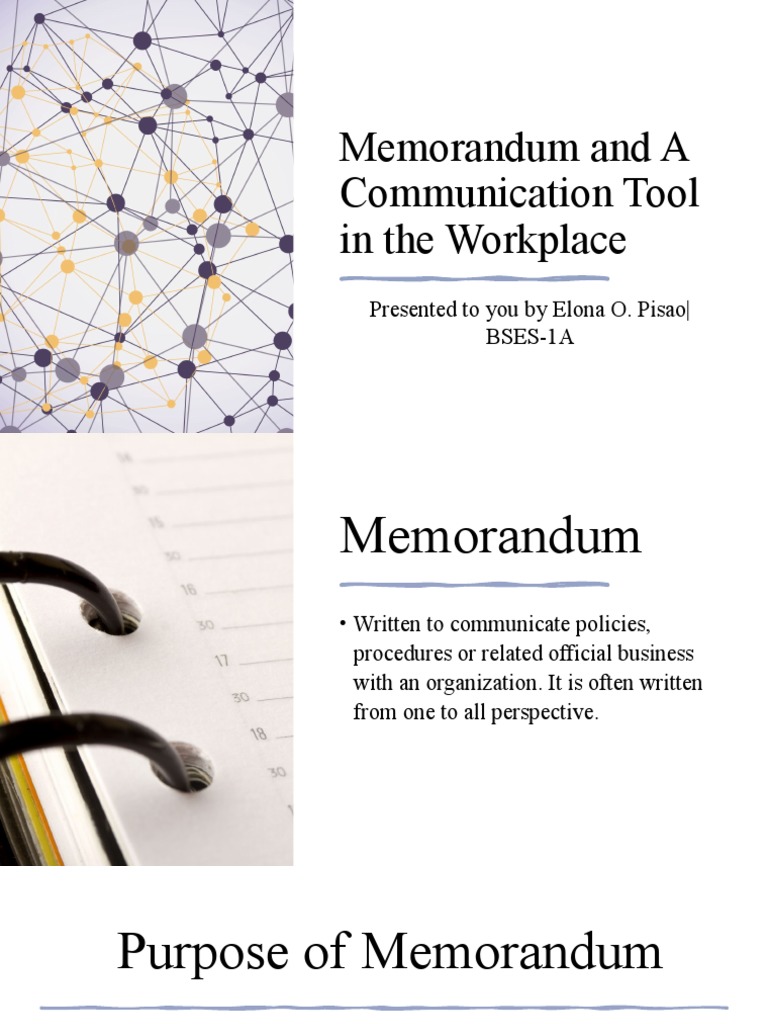 Memorandum and A Communication Tool in the Workplace

Presented to you by Elona O. Pisao| BSES-1A

14
30
15
30
16
30
17
30
18
30

Memorandum

• Written to communicate policies, procedures or related official business with an organization. It is often written from one to all perspective.

Purpose of Memorandum